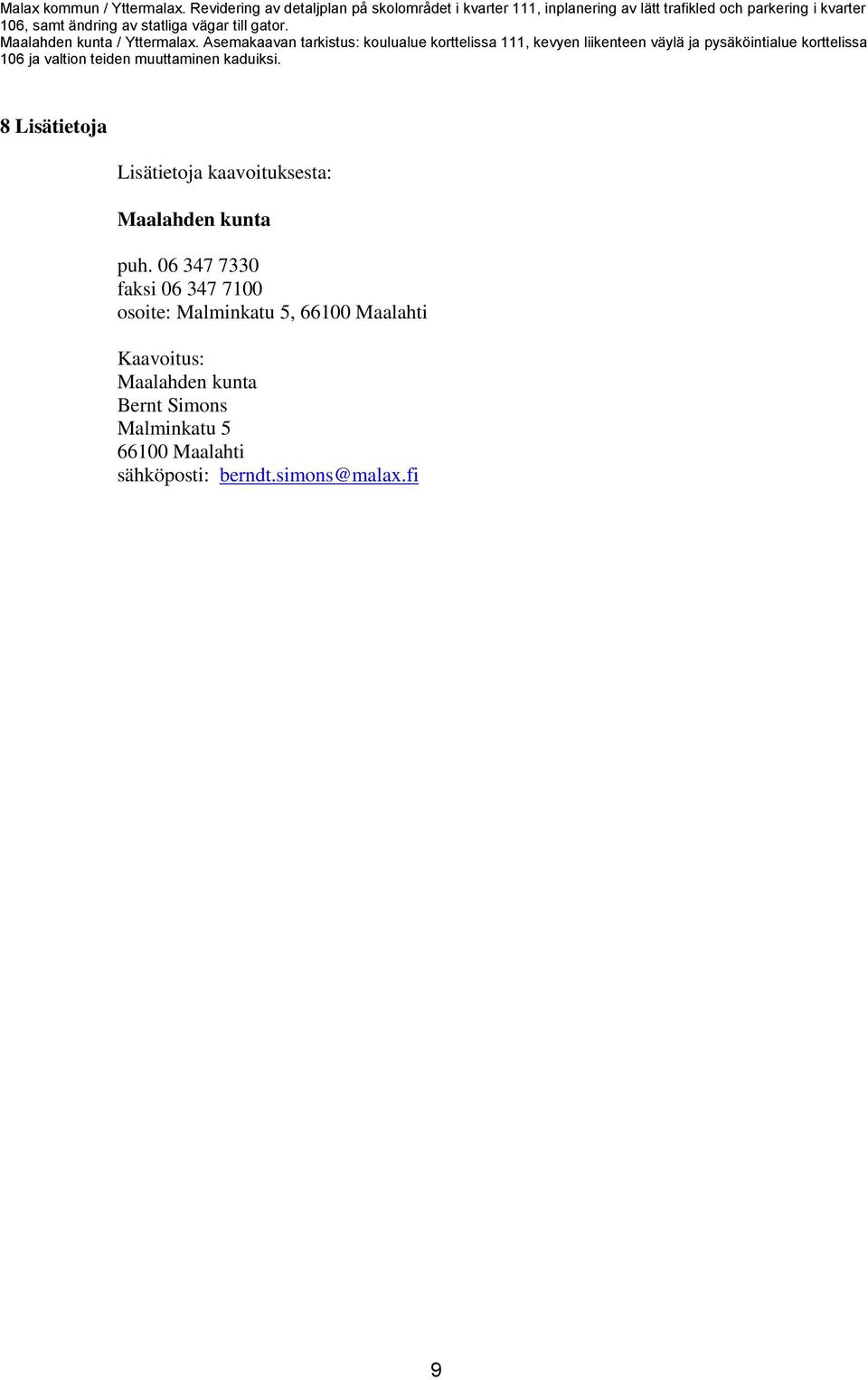 Malax kommun / Yttermalax. Revidering av detaljplan på skolområdet i kvarter 111, inplanering av lätt trafikled och parkering i kvarter 106, samt ändring av statliga vägar till gator.
Maalahden kunta / Yttermalax. Asemakaavan tarkistus: koulualue korttelissa 111, kevyen liikenteen väylä ja pysäköintialue korttelissa 106 ja valtion teiden muuttaminen kaduiksi.

8 Lisätietoja

Lisätietoja kaavoituksesta:

Maalahden kunta

puh. 06 347 7330
faksi 06 347 7100
osoite: Malminkatu 5, 66100 Maalahti

Kaavoitus:
Maalahden kunta
Bernt Simons
Malminkatu 5
66100 Maalahti
sähköposti: berndt.simons@malax.fi

9